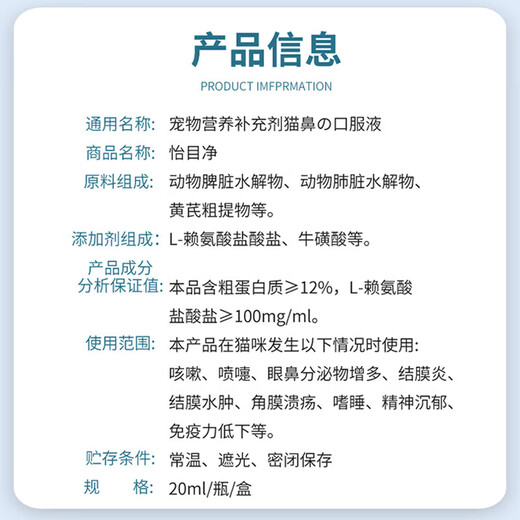 产品信息

PRODUCT IMFPRMATION

通用名称: 宠物营养补充剂猫鼻の口服液

商品名称: 怡目净

原料组成: 动物脾脏水解物、动物肺脏水解物、黄芪粗提物等。

添加剂组成: L-赖氨酸盐酸盐、牛磺酸等。

产品成分分析保证值: 本品含粗蛋白质≥12%，L-赖氨酸盐酸盐≥100mg/ml。

使用范围: 本产品在猫咪发生以下情况时使用: 咳嗽、喷嚏、眼鼻分泌物增多、结膜炎、结膜水肿、角膜溃疡、嗜睡、精神沉郁、免疫力低下等。

贮存条件: 常温、遮光、密闭保存

规 格: 20ml/瓶/盒